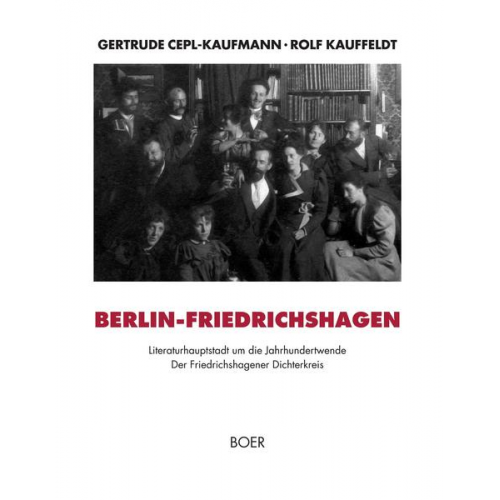 GERTRUDE CEPL-KAUFMANN · ROLF KAUFFELDT

BERLIN-FRIEDRICHSHAGEN

Literaturhauptstadt um die Jahrhundertwende
Der Friedrichshagener Dichterkreis

BOER